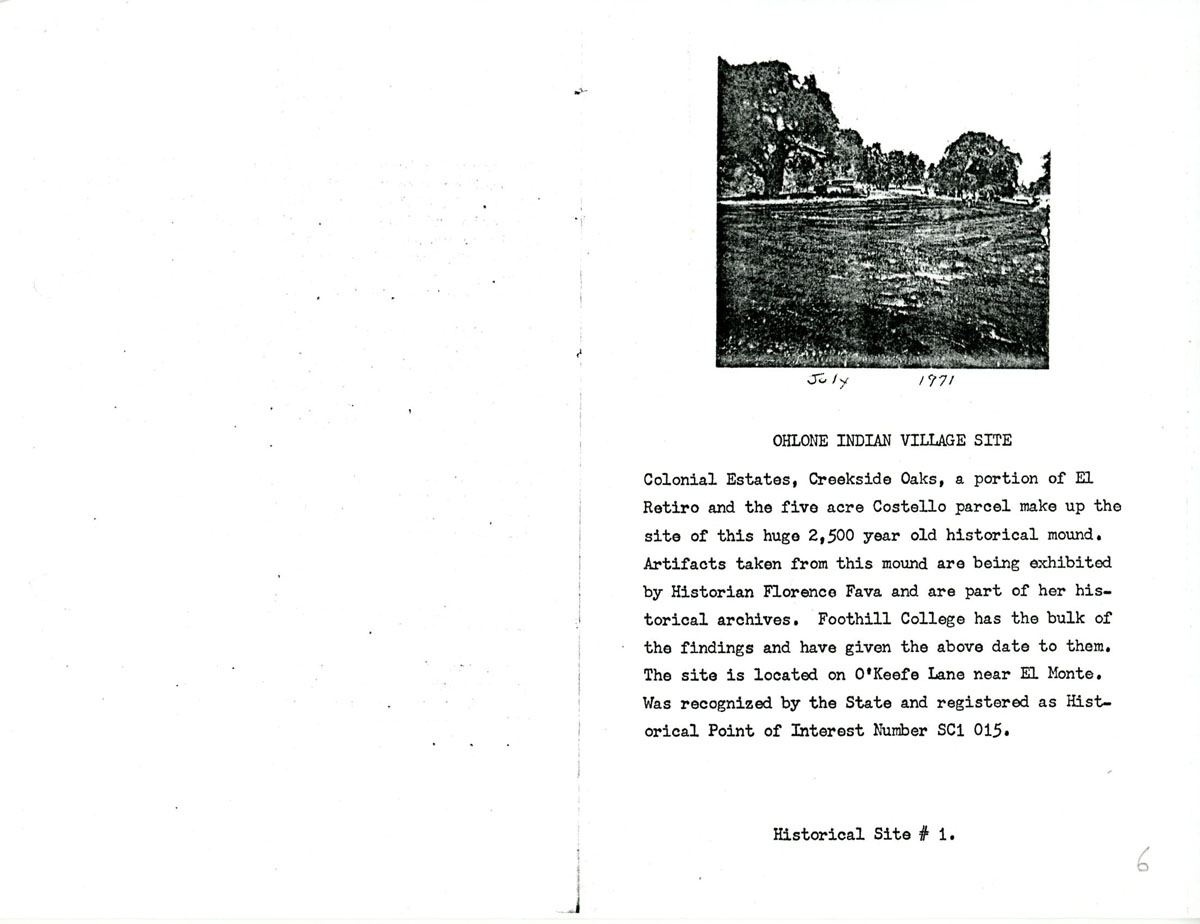 July 1971

OHLONE INDIAN VILLAGE SITE

Colonial Estates, Creekside Oaks, a portion of El Retiro and the five acre Costello parcel make up the site of this huge 2,500 year old historical mound. Artifacts taken from this mound are being exhibited by Historian Florence Fava and are part of her historical archives. Foothill College has the bulk of the findings and have given the above date to them. The site is located on O'Keefe Lane near El Monte. Was recognized by the State and registered as Historical Point of Interest Number SC1 015.

Historical Site # 1.

6